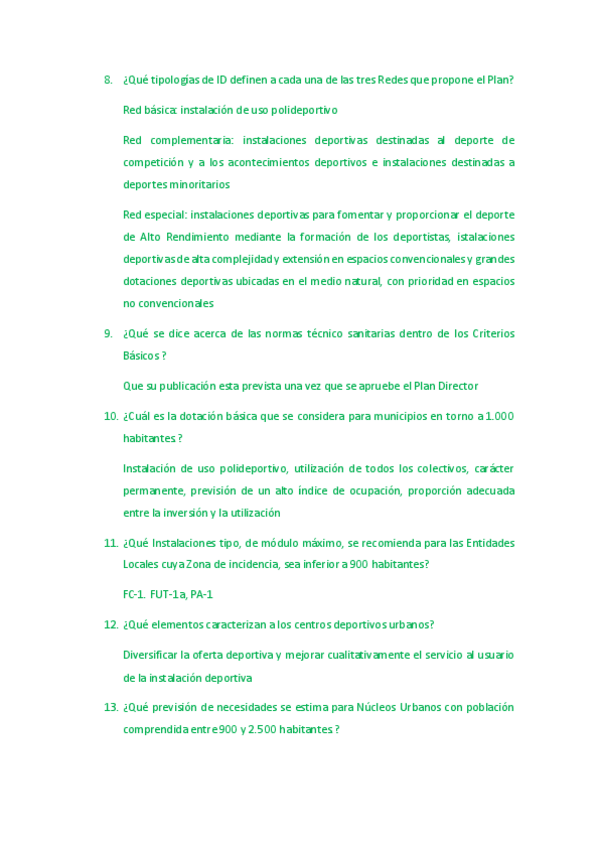 8. ¿Qué tipologías de ID definen a cada una de las tres Redes que propone el Plan?

Red básica: instalación de uso polideportivo

Red complementaria: instalaciones deportivas destinadas al deporte de competición y a los acontecimientos deportivos e instalaciones destinadas a deportes minoritarios

Red especial: instalaciones deportivas para fomentar y proporcionar el deporte de Alto Rendimiento mediante la formación de los deportistas, istalaciones deportivas de alta complejidad y extensión en espacios convencionales y grandes dotaciones deportivas ubicadas en el medio natural, con prioridad en espacios no convencionales

9. ¿Qué se dice acerca de las normas técnico sanitarias dentro de los Criterios Básicos ?

Que su publicación esta prevista una vez que se apruebe el Plan Director

10. ¿Cuál es la dotación básica que se considera para municipios en torno a 1.000 habitantes ?

Instalación de uso polideportivo, utilización de todos los colectivos, carácter permanente, previsión de un alto índice de ocupación, proporción adecuada entre la inversión y la utilización

11. ¿Qué Instalaciones tipo, de módulo máximo, se recomienda para las Entidades Locales cuya Zona de incidencia, sea inferior a 900 habitantes?

FC-1. FUT-1a, PA-1

12. ¿Qué elementos caracterizan a los centros deportivos urbanos?

Diversificar la oferta deportiva y mejorar cualitativamente el servicio al usuario de la instalación deportiva

13. ¿Qué previsión de necesidades se estima para Núcleos Urbanos con población comprendida entre 900 y 2.500 habitantes ?